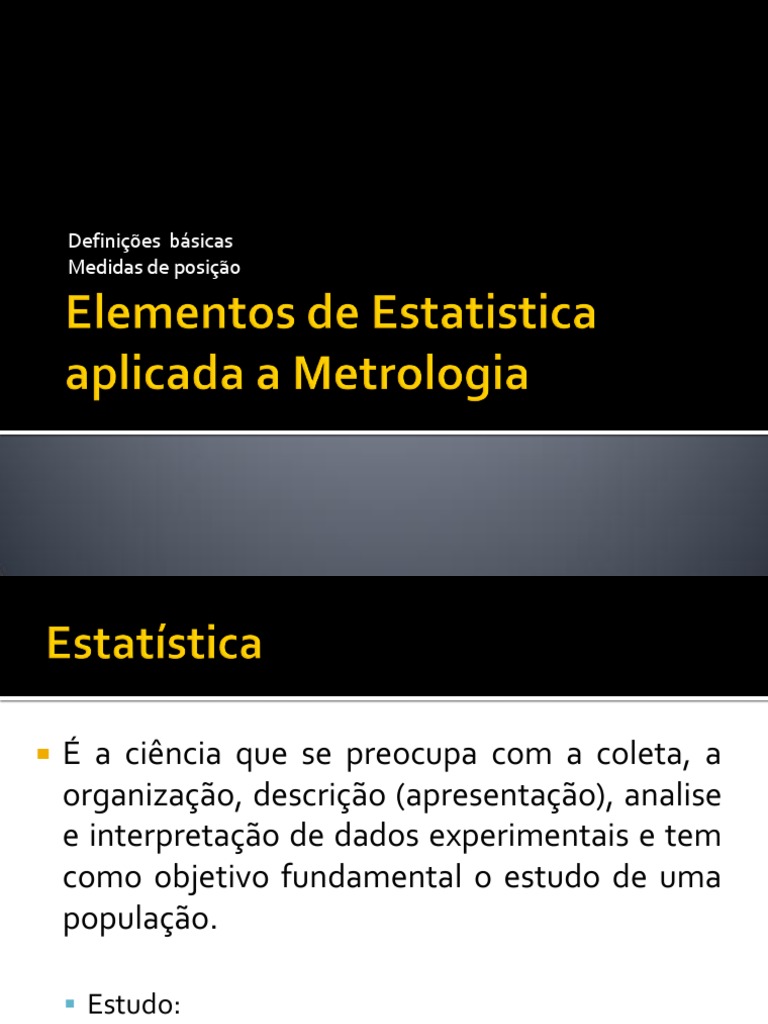 Definições básicas
Medidas de posição

Elementos de Estatistica aplicada a Metrologia

Estatística

É a ciência que se preocupa com a coleta, a organização, descrição (apresentação), analise e interpretação de dados experimentais e tem como objetivo fundamental o estudo de uma população.

Estudo: